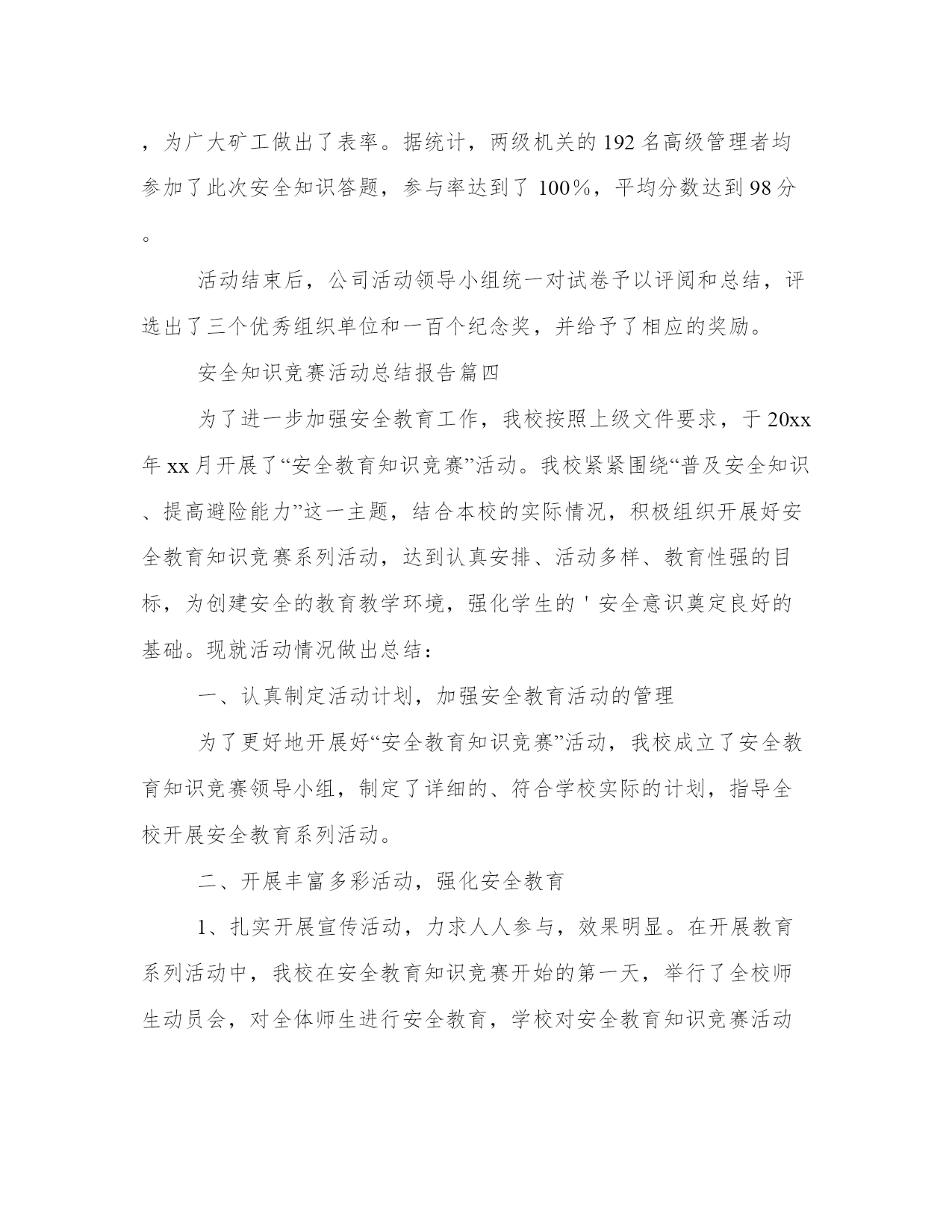 ，为广大矿工做出了表率。据统计，两级机关的192名高级管理者均参加了此次安全知识答题，参与率达到了100%，平均分数达到98分。

活动结束后，公司活动领导小组统一对试卷予以评阅和总结，评选出了三个优秀组织单位和一百个纪念奖，并给予了相应的奖励。

安全知识竞赛活动总结报告篇四

为了进一步加强安全教育工作，我校按照上级文件要求，于20xx年xx月开展了“安全教育知识竞赛”活动。我校紧紧围绕“普及安全知识、提高避险能力”这一主题，结合本校的实际情况，积极组织开展好安全教育知识竞赛系列活动，达到认真安排、活动多样、教育性强的目标，为创建安全的教育教学环境，强化学生的＇安全意识奠定良好的基础。现就活动情况做出总结：

一、认真制定活动计划，加强安全教育活动的管理

为了更好地开展好“安全教育知识竞赛”活动，我校成立了安全教育知识竞赛领导小组，制定了详细的、符合学校实际的计划，指导全校开展安全教育系列活动。

二、开展丰富多彩活动，强化安全教育

1、扎实开展宣传活动，力求人人参与，效果明显。在开展教育系列活动中，我校在安全教育知识竞赛开始的第一天，举行了全校师生动员会，对全体师生进行安全教育，学校对安全教育知识竞赛活动